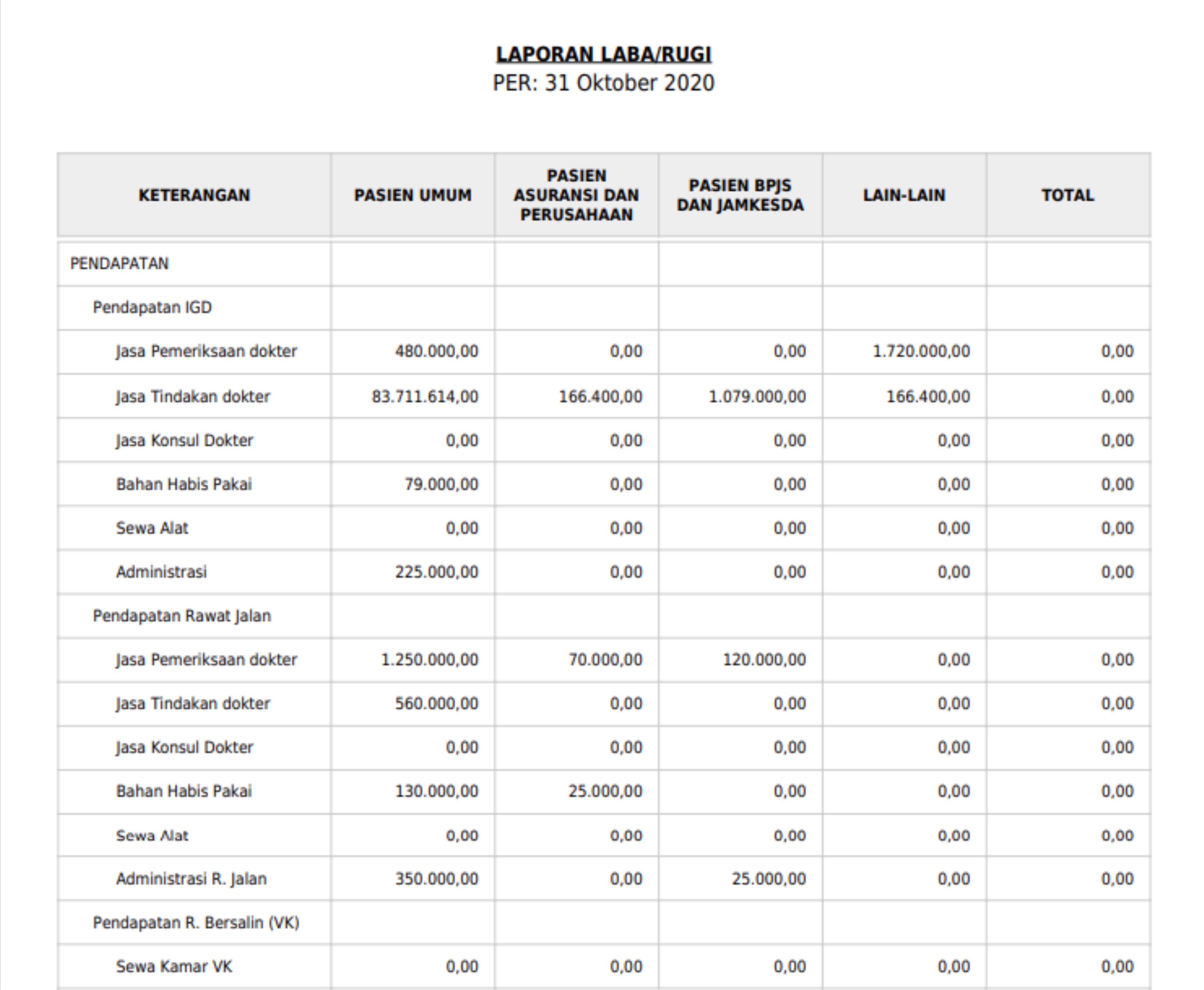 LAPORAN LABA/RUGI
PER: 31 Oktober 2020

| KETERANGAN | PASIEN UMUM | PASIEN ASURANSI DAN PERUSAHAAN | PASIEN BPJS DAN JAMKESDA | LAIN-LAIN | TOTAL |
|---|---|---|---|---|---|
| PENDAPATAN | | | | | |
| Pendapatan IGD | | | | | |
| Jasa Pemeriksaan dokter | 480.000,00 | 0,00 | 0,00 | 1.720.000,00 | 0,00 |
| Jasa Tindakan dokter | 83.711.614,00 | 166.400,00 | 1.079.000,00 | 166.400,00 | 0,00 |
| Jasa Konsul Dokter | 0,00 | 0,00 | 0,00 | 0,00 | 0,00 |
| Bahan Habis Pakai | 79.000,00 | 0,00 | 0,00 | 0,00 | 0,00 |
| Sewa Alat | 0,00 | 0,00 | 0,00 | 0,00 | 0,00 |
| Administrasi | 225.000,00 | 0,00 | 0,00 | 0,00 | 0,00 |
| Pendapatan Rawat Jalan | | | | | |
| Jasa Pemeriksaan dokter | 1.250.000,00 | 70.000,00 | 120.000,00 | 0,00 | 0,00 |
| Jasa Tindakan dokter | 560.000,00 | 0,00 | 0,00 | 0,00 | 0,00 |
| Jasa Konsul Dokter | 0,00 | 0,00 | 0,00 | 0,00 | 0,00 |
| Bahan Habis Pakai | 130.000,00 | 25.000,00 | 0,00 | 0,00 | 0,00 |
| Sewa Alat | 0,00 | 0,00 | 0,00 | 0,00 | 0,00 |
| Administrasi R. Jalan | 350.000,00 | 0,00 | 25.000,00 | 0,00 | 0,00 |
| Pendapatan R. Bersalin (VK) | | | | | |
| Sewa Kamar VK | 0,00 | 0,00 | 0,00 | 0,00 | 0,00 |